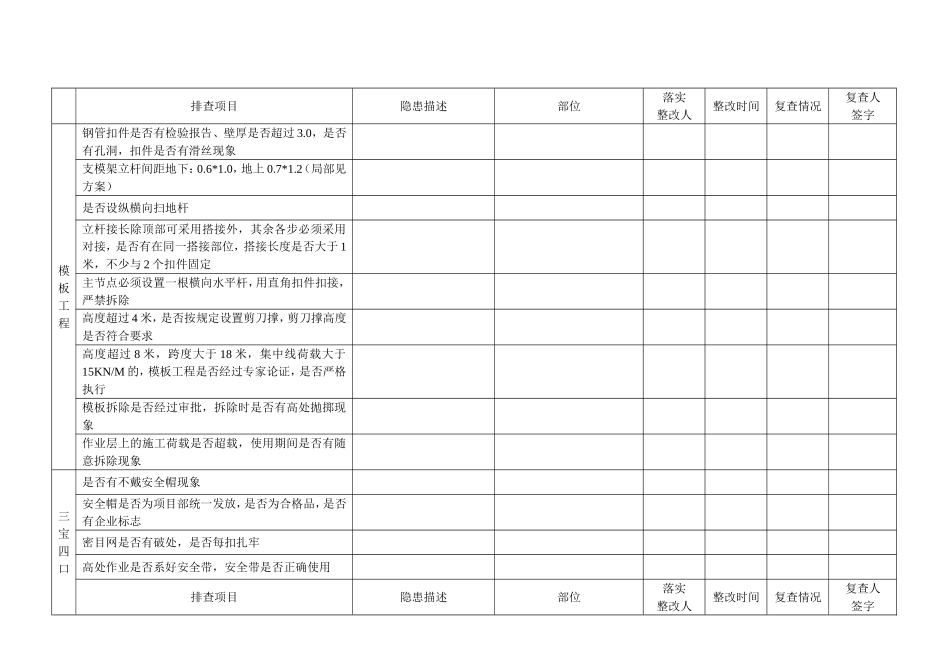 |  | 排查项目 | 隐患描述 | 部位 | 落实整改人 | 整改时间 | 复查情况 | 复查人签字 |
|---|---|---|---|---|---|---|---|
| 模板工程 | 钢管扣件是否有检验报告、壁厚是否超过 3.0，是否有孔洞，扣件是否有滑丝现象 |  |  |  |  |  |  |
|  | 支模架立杆间距地下：0.6*1.0，地上 0.7*1.2（局部见方案） |  |  |  |  |  |  |
|  | 是否设纵横向扫地杆 |  |  |  |  |  |  |
|  | 立杆接长除顶部可采用搭接外，其余各步必须采用对接，是否有在同一搭接部位，搭接长度是否大于 1 米，不少与 2 个扣件固定 |  |  |  |  |  |  |
|  | 主节点必须设置一根横向水平杆，用直角扣件扣接，严禁拆除 |  |  |  |  |  |  |
|  | 高度超过 4 米，是否按规定设置剪刀撑，剪刀撑高度是否符合要求 |  |  |  |  |  |  |
|  | 高度超过 8 米，跨度大于 18 米，集中线荷载大于 15KN/M 的，模板工程是否经过专家论证，是否严格执行 |  |  |  |  |  |  |
|  | 模板拆除是否经过审批，拆除时是否有高处抛掷现象 |  |  |  |  |  |  |
|  | 作业层上的施工荷载是否超载，使用期间是否有随意拆除现象 |  |  |  |  |  |  |
| 三宝四口 | 是否有不戴安全帽现象 |  |  |  |  |  |  |
|  | 安全帽是否为项目部统一发放，是否为合格品，是否有企业标志 |  |  |  |  |  |  |
|  | 密目网是否有破处，是否每扣扎牢 |  |  |  |  |  |  |
|  | 高处作业是否系好安全带，安全带是否正确使用 |  |  |  |  |  |  |
|  | 排查项目 | 隐患描述 | 部位 | 落实整改人 | 整改时间 | 复查情况 | 复查人签字 |